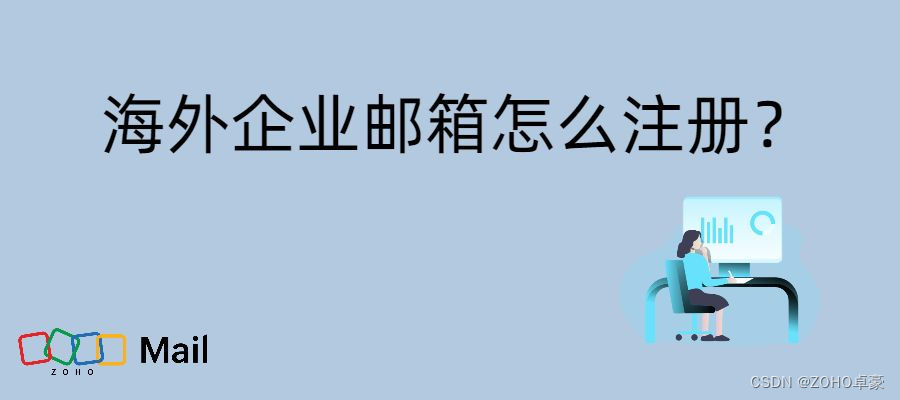 海外企业邮箱怎么注册？

ZOHO Mail

CSDN @ZOHO卓豪